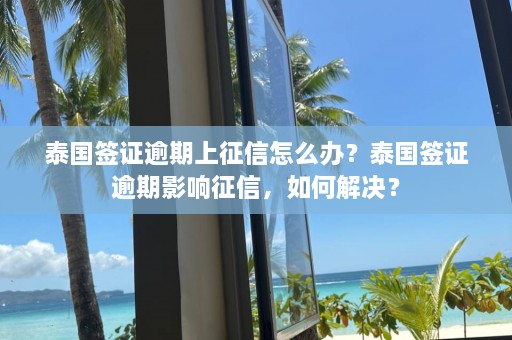 泰国签证逾期上征信怎么办？泰国签证逾期影响征信，如何解决？